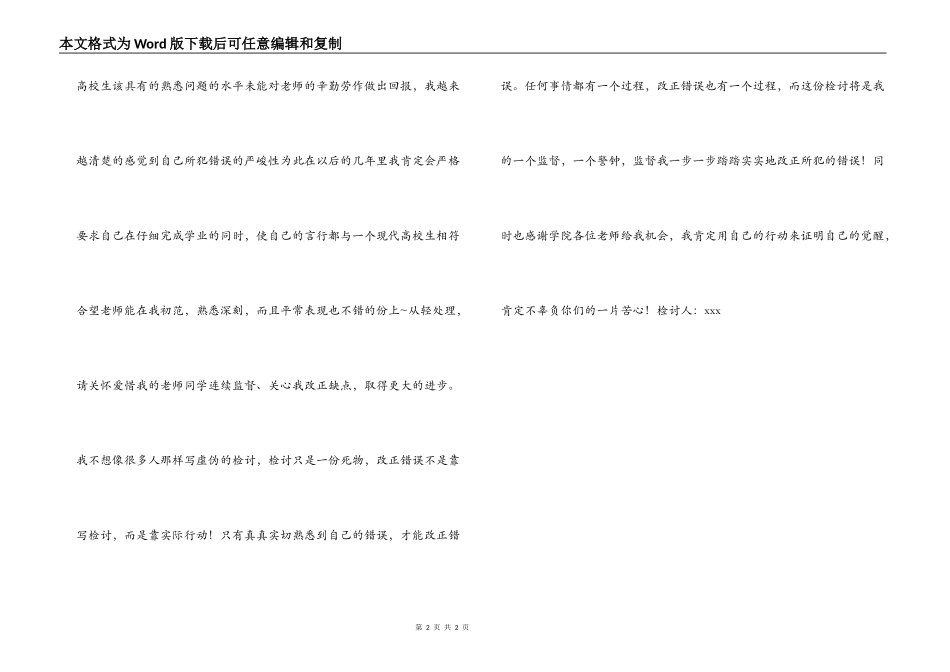 本文格式为Word版下载后可任意编辑和复制

高校生该具有的熟悉问题的水平未能对老师的辛勤劳作做出回报，我越来越清楚的感觉到自己所犯错误的严峻性为此在以后的几年里我肯定会严格要求自己在仔细完成学业的同时，使自己的言行都与一个现代高校生相符合望老师能在我初范，熟悉深刻，而且平常表现也不错的份上~从轻处理，请关怀爱惜我的老师同学连续监督、关心我改正缺点，取得更大的进步。

我不想像很多人那样写虚伪的检讨，检讨只是一份死物，改正错误不是靠写检讨，而是靠实际行动！只有真真实切熟悉到自己的错误，才能改正错误。任何事情都有一个过程，改正错误也有一个过程，而这份检讨将是我的一个监督，一个警钟，监督我一步一步踏踏实实地改正所犯的错误！同时也感谢学院各位老师给我机会，我肯定用自己的行动来证明自己的觉醒，肯定不辜负你们的一片苦心！检讨人：xxx

第 2 页 共 2 页